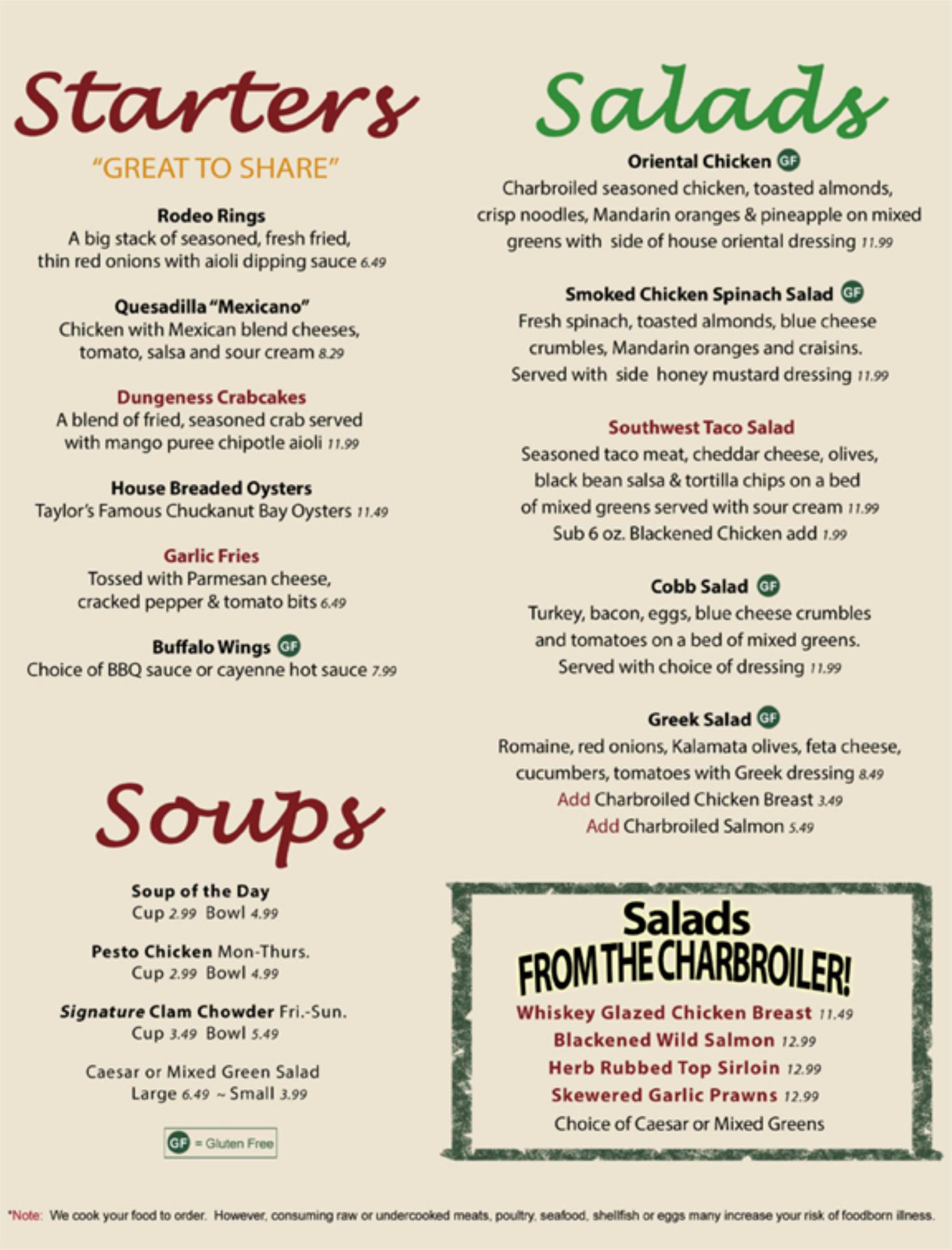 Starters

"GREAT TO SHARE"

Rodeo Rings
A big stack of seasoned, fresh fried, thin red onions with aioli dipping sauce 6.49

Quesadilla "Mexicano"
Chicken with Mexican blend cheeses, tomato, salsa and sour cream 8.29

Dungeness Crabcakes
A blend of fried, seasoned crab served with mango puree chipotle aioli 11.99

House Breaded Oysters
Taylor's Famous Chuckanut Bay Oysters 11.49

Garlic Fries
Tossed with Parmesan cheese, cracked pepper & tomato bits 6.49

Buffalo Wings GF
Choice of BBQ sauce or cayenne hot sauce 7.99

Soups

Soup of the Day
Cup 2.99 Bowl 4.99

Pesto Chicken Mon-Thurs.
Cup 2.99 Bowl 4.99

Signature Clam Chowder Fri.-Sun.
Cup 3.49 Bowl 5.49

Caesar or Mixed Green Salad
Large 6.49 ~ Small 3.99

GF = Gluten Free

Salads

Oriental Chicken GF
Charbroiled seasoned chicken, toasted almonds, crisp noodles, Mandarin oranges & pineapple on mixed greens with side of house oriental dressing 11.99

Smoked Chicken Spinach Salad GF
Fresh spinach, toasted almonds, blue cheese crumbles, Mandarin oranges and craisins. Served with side honey mustard dressing 11.99

Southwest Taco Salad
Seasoned taco meat, cheddar cheese, olives, black bean salsa & tortilla chips on a bed of mixed greens served with sour cream 11.99
Sub 6 oz. Blackened Chicken add 1.99

Cobb Salad GF
Turkey, bacon, eggs, blue cheese crumbles and tomatoes on a bed of mixed greens. Served with choice of dressing 11.99

Greek Salad GF
Romaine, red onions, Kalamata olives, feta cheese, cucumbers, tomatoes with Greek dressing 8.49
Add Charbroiled Chicken Breast 3.49
Add Charbroiled Salmon 5.49

Salads
FROM THE CHARBROILER!
Whiskey Glazed Chicken Breast 11.49
Blackened Wild Salmon 12.99
Herb Rubbed Top Sirloin 12.99
Skewered Garlic Prawns 12.99
Choice of Caesar or Mixed Greens

*Note: We cook your food to order. However, consuming raw or undercooked meats, poultry, seafood, shellfish or eggs many increase your risk of foodborn illness.